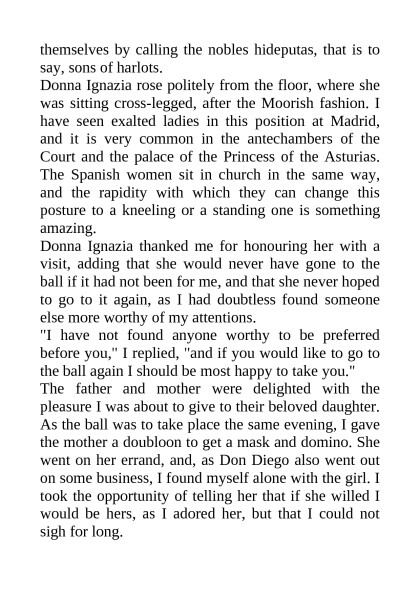 themselves by calling the nobles hideputas, that is to say, sons of harlots.
Donna Ignazia rose politely from the floor, where she was sitting cross-legged, after the Moorish fashion. I have seen exalted ladies in this position at Madrid, and it is very common in the antechambers of the Court and the palace of the Princess of the Asturias. The Spanish women sit in church in the same way, and the rapidity with which they can change this posture to a kneeling or a standing one is something amazing.
Donna Ignazia thanked me for honouring her with a visit, adding that she would never have gone to the ball if it had not been for me, and that she never hoped to go to it again, as I had doubtless found someone else more worthy of my attentions.
"I have not found anyone worthy to be preferred before you," I replied, "and if you would like to go to the ball again I should be most happy to take you."
The father and mother were delighted with the pleasure I was about to give to their beloved daughter. As the ball was to take place the same evening, I gave the mother a doubloon to get a mask and domino. She went on her errand, and, as Don Diego also went out on some business, I found myself alone with the girl. I took the opportunity of telling her that if she willed I would be hers, as I adored her, but that I could not sigh for long.